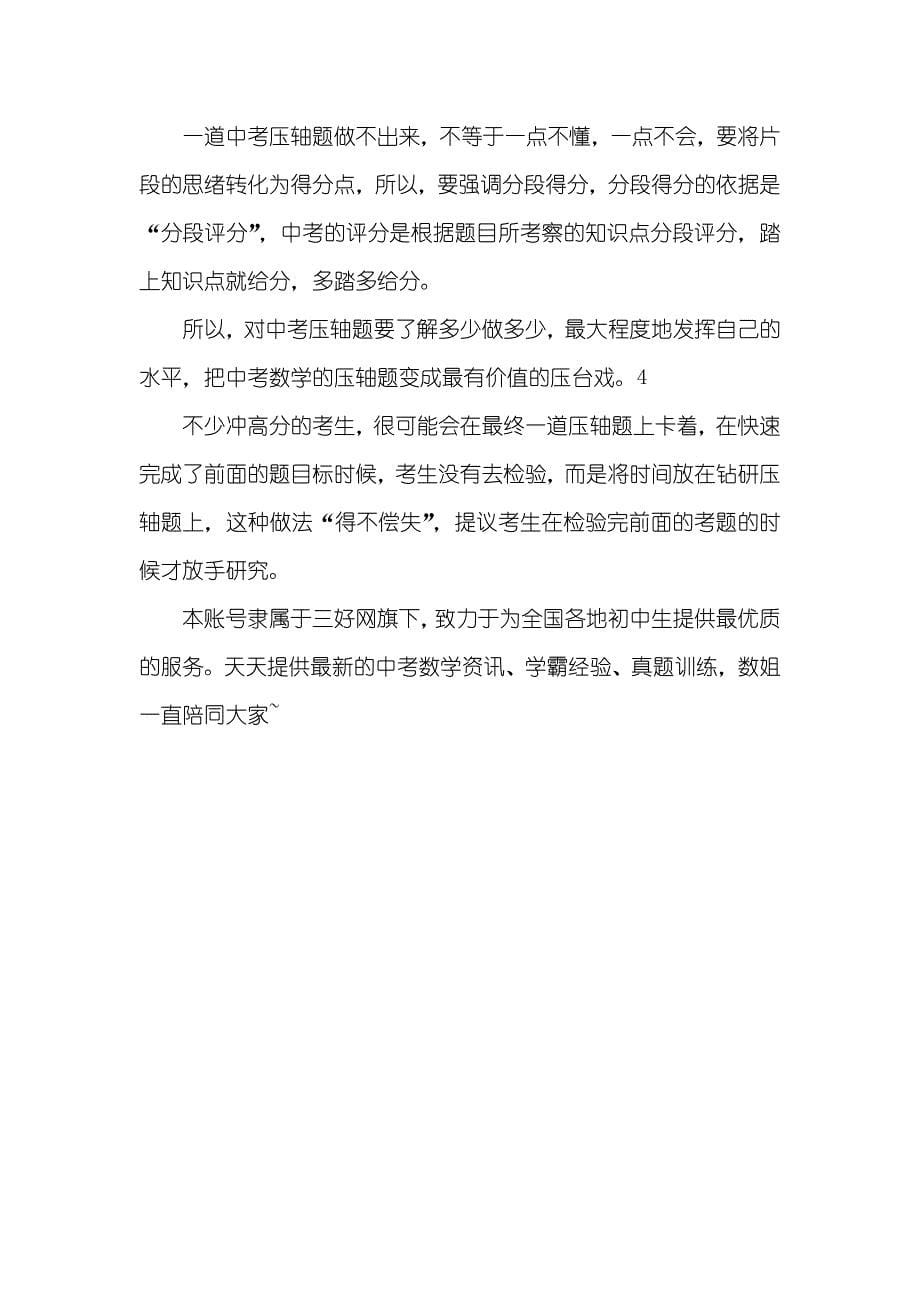 一道中考压轴题做不出来，不等于一点不懂，一点不会，要将片段的思绪转化为得分点，所以，要强调分段得分，分段得分的依据是“分段评分”，中考的评分是根据题目所考察的知识点分段评分，踏上知识点就给分，多踏多给分。

所以，对中考压轴题要了解多少做多少，最大程度地发挥自己的水平，把中考数学的压轴题变成最有价值的压台戏。4

不少冲高分的考生，很可能会在最终一道压轴题上卡着，在快速完成了前面的题目标时候，考生没有去检验，而是将时间放在钻研压轴题上，这种做法“得不偿失”，提议考生在检验完前面的考题的时候才放手研究。

本账号隶属于三好网旗下，致力于为全国各地初中生提供最优质的服务。天天提供最新的中考数学资讯、学霸经验、真题训练，数姐一直陪同大家~